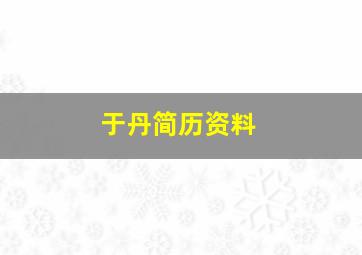 于丹简历资料